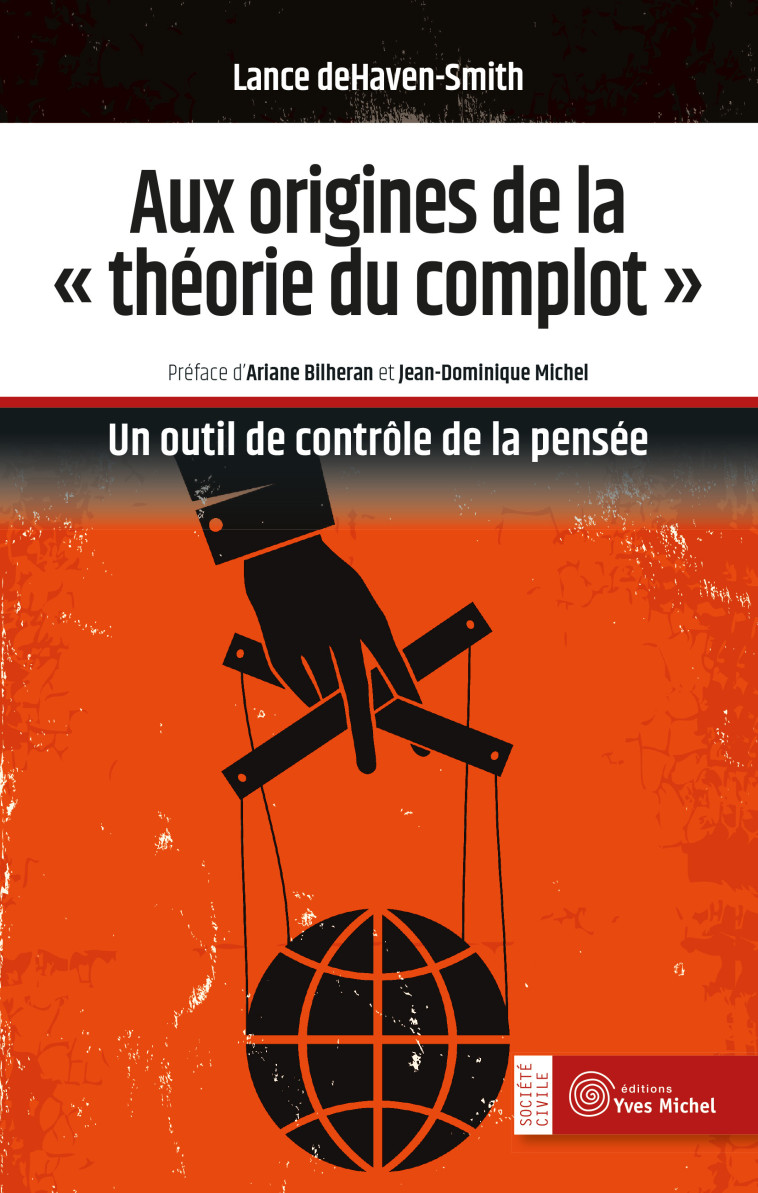 Lance deHaven-Smith

Aux origines de la « théorie du complot »

Préface d'Ariane Bilheran et Jean-Dominique Michel

Un outil de contrôle de la pensée

SOCIÉTÉ CIVILE

éditions Yves Michel